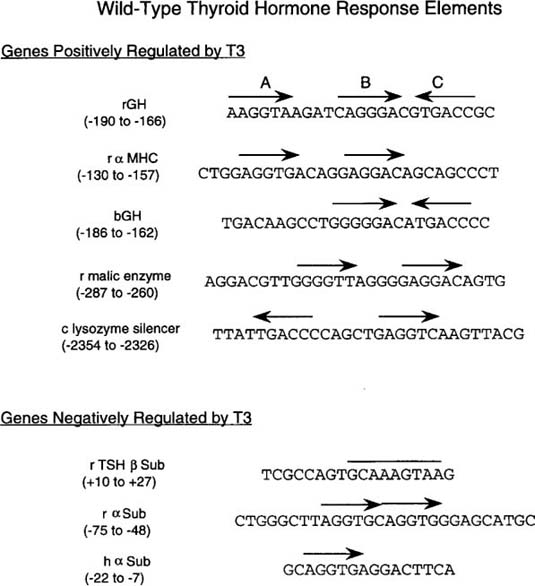 Wild-Type Thyroid Hormone Response Elements

Genes Positively Regulated by T3

A B C

rGH
(-190 to -166)
AAGGTAAGATCAGGGACGTGACCGC

r α MHC
(-130 to -157)
CTGGAGGTGACAGGAGGACAGCAGCCCT

bGH
(-186 to -162)
TGACAAGCCTGGGGGACATGACCCC

r malic enzyme
(-287 to -260)
AGGACGTTGGGGTTAGGGGAGGACAGTG

c lysozyme silencer
(-2354 to -2326)
TTATTGACCCCAGCTGAGGTCAAGTTACG

Genes Negatively Regulated by T3

r TSH β Sub
(+10 to +27)
TCGCCAGTGCAAAGTAAG

r α Sub
(-75 to -48)
CTGGGCTTAGGTGCAGGTGGGAGCATGC

h α Sub
(-22 to -7)
GCAGGTGAGGACTTCA